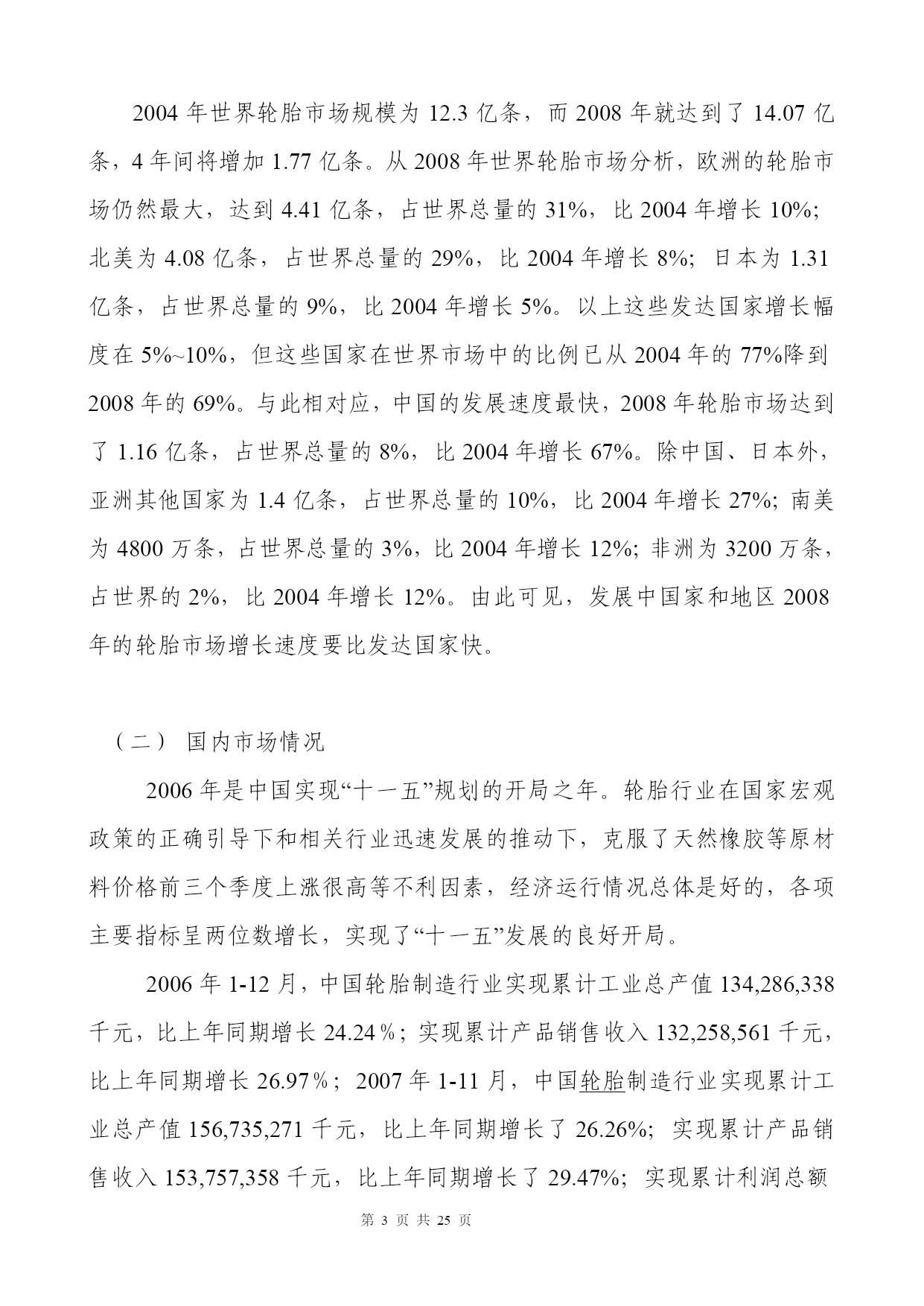 2004年世界轮胎市场规模为12.3亿条，而2008年就达到了14.07亿条，4年间将增加1.77亿条。从2008年世界轮胎市场分析，欧洲的轮胎市场仍然最大，达到4.41亿条，占世界总量的31%，比2004年增长10%；北美为4.08亿条，占世界总量的29%，比2004年增长8%；日本为1.31亿条，占世界总量的9%，比2004年增长5%。以上这些发达国家增长幅度在5%~10%，但这些国家在世界市场中的比例已从2004年的77%降到2008年的69%。与此相对应，中国的发展速度最快，2008年轮胎市场达到了1.16亿条，占世界总量的8%，比2004年增长67%。除中国、日本外，亚洲其他国家为1.4亿条，占世界总量的10%，比2004年增长27%；南美为4800万条，占世界总量的3%，比2004年增长12%；非洲为3200万条，占世界的2%，比2004年增长12%。由此可见，发展中国家和地区2008年的轮胎市场增长速度要比发达国家快。

（二） 国内市场情况

2006年是中国实现“十一五”规划的开局之年。轮胎行业在国家宏观政策的正确引导下和相关行业迅速发展的推动下，克服了天然橡胶等原材料价格前三个季度上涨很高等不利因素，经济运行情况总体是好的，各项主要指标呈两位数增长，实现了“十一五”发展的良好开局。

2006年1-12月，中国轮胎制造行业实现累计工业总产值134,286,338千元，比上年同期增长24.24％；实现累计产品销售收入132,258,561千元，比上年同期增长26.97％；2007年1-11月，中国轮胎制造行业实现累计工业总产值156,735,271千元，比上年同期增长了26.26%；实现累计产品销售收入153,757,358千元，比上年同期增长了29.47%；实现累计利润总额

第3页 共25页